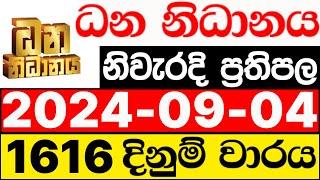 ධන නිධානය

ධන නිධානය

නිවැරදි ප්‍රතිපල

2024-09-04

1616 දිනුම් වාරය